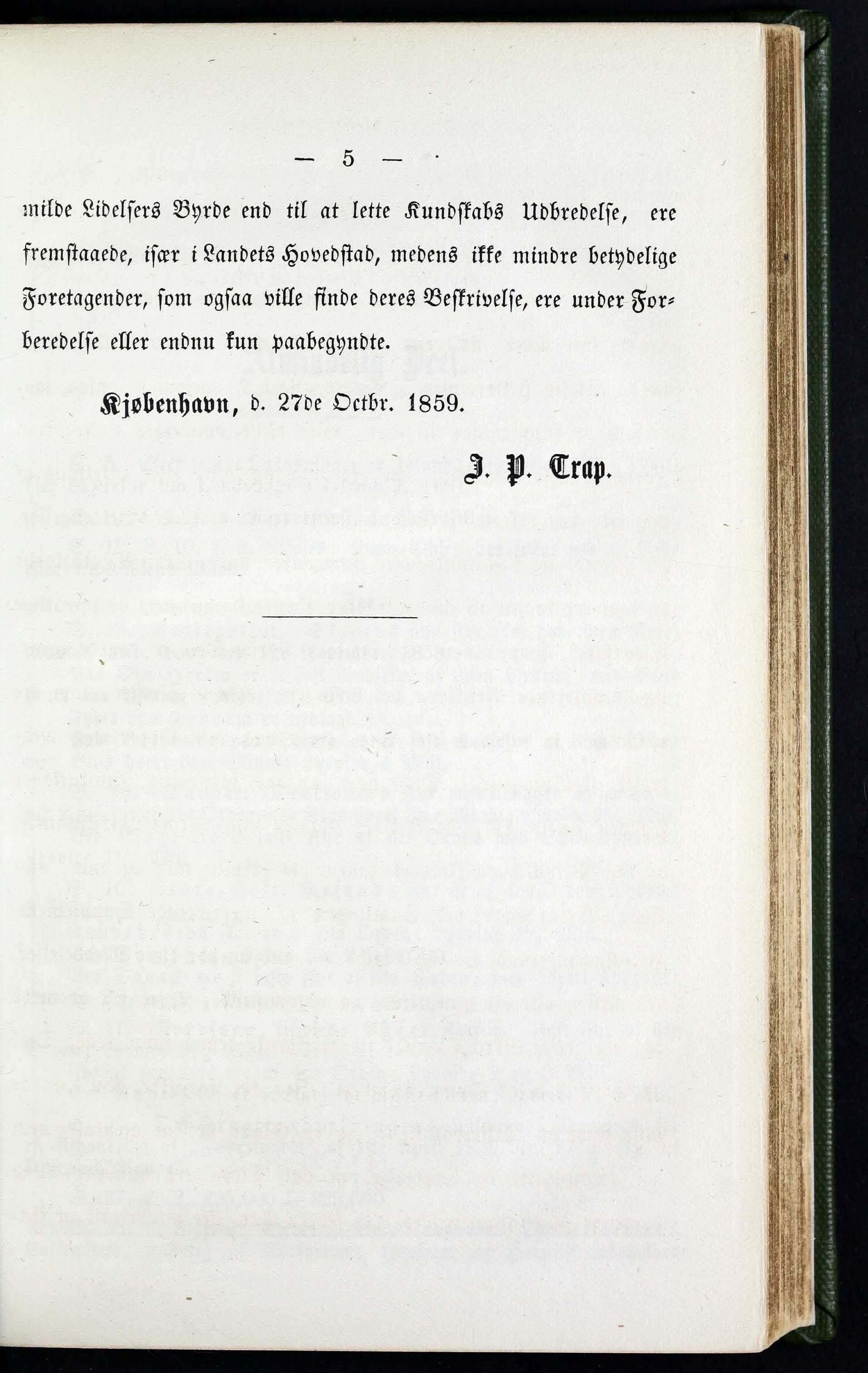 — 5 —

milde Lidelsers Byrde end til at lette Kundskabs Udbredelse, ere fremstaaede, især i Landets Hovedstad, medens ikke mindre betydelige Foretagender, som ogsaa ville finde deres Beskrivelse, ere under Forberedelse eller endnu kun paabegyndte.

Kjøbenhavn, d. 27de Octbr. 1859.

J. P. Trap.